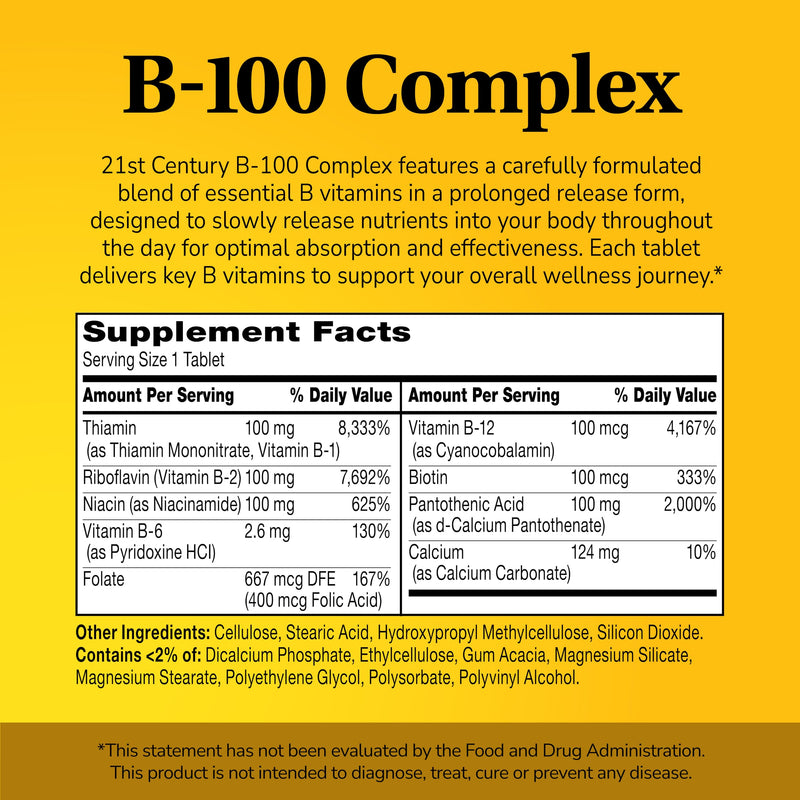 B-100 Complex

21st Century B-100 Complex features a carefully formulated blend of essential B vitamins in a prolonged release form, designed to slowly release nutrients into your body throughout the day for optimal absorption and effectiveness. Each tablet delivers key B vitamins to support your overall wellness journey.*

Supplement Facts
Serving Size 1 Tablet

| Amount Per Serving | | % Daily Value |
|---|---|---|
| Thiamin (as Thiamin Mononitrate, Vitamin B-1) | 100 mg | 8,333% |
| Riboflavin (Vitamin B-2) | 100 mg | 7,692% |
| Niacin (as Niacinamide) | 100 mg | 625% |
| Vitamin B-6 (as Pyridoxine HCl) | 2.6 mg | 130% |
| Folate | 667 mcg DFE (400 mcg Folic Acid) | 167% |

| Amount Per Serving | | % Daily Value |
|---|---|---|
| Vitamin B-12 (as Cyanocobalamin) | 100 mcg | 4,167% |
| Biotin | 100 mcg | 333% |
| Pantothenic Acid (as d-Calcium Pantothenate) | 100 mg | 2,000% |
| Calcium (as Calcium Carbonate) | 124 mg | 10% |

Other Ingredients: Cellulose, Stearic Acid, Hydroxypropyl Methylcellulose, Silicon Dioxide. Contains <2% of: Dicalcium Phosphate, Ethylcellulose, Gum Acacia, Magnesium Silicate, Magnesium Stearate, Polyethylene Glycol, Polysorbate, Polyvinyl Alcohol.

*This statement has not been evaluated by the Food and Drug Administration. This product is not intended to diagnose, treat, cure or prevent any disease.